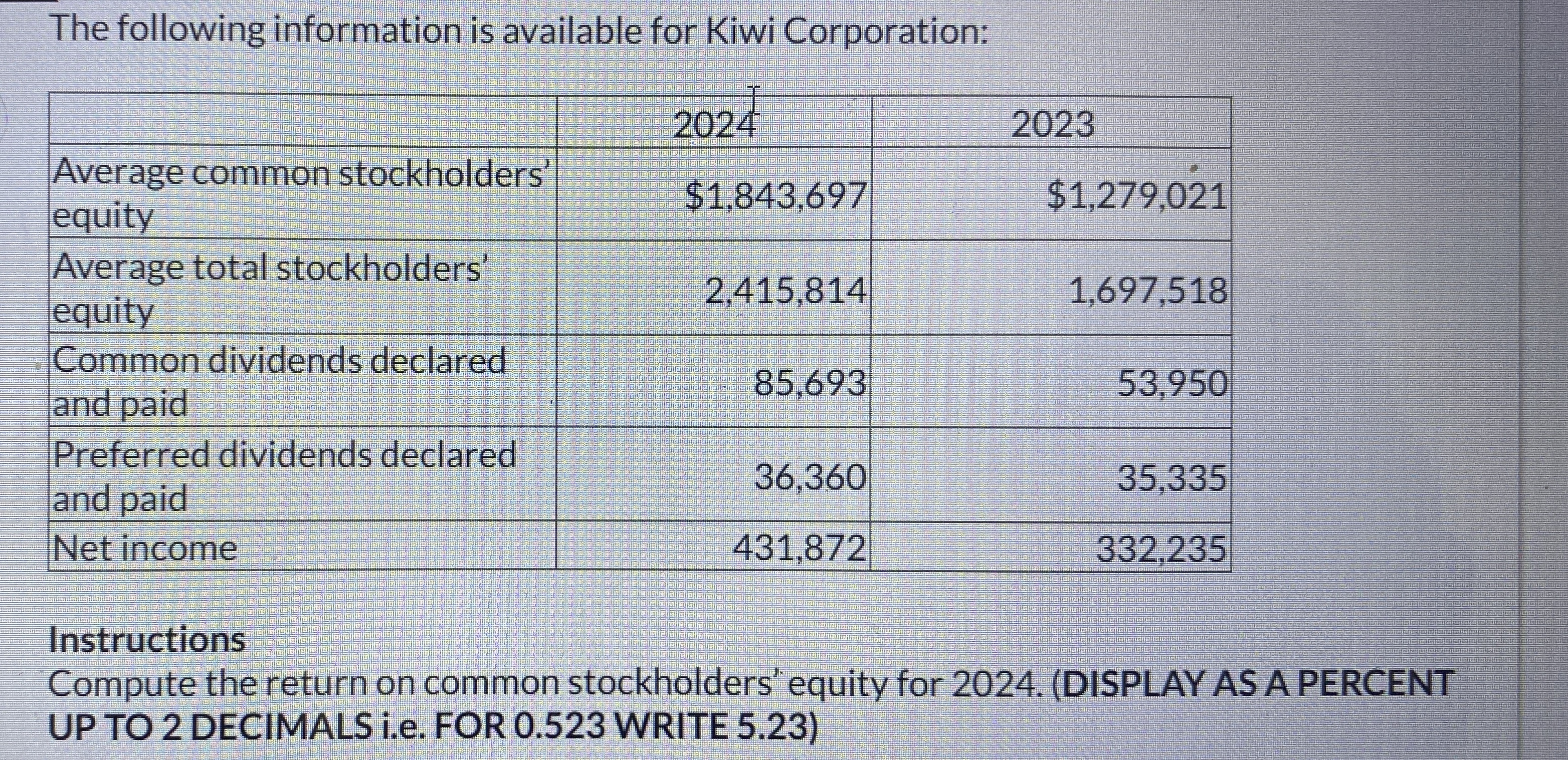 The following information is available for Kiwi Corporation:

| | 2024 | 2023 |
|---|---|---|
| Average common stockholders' equity | \$1,843,697 | \$1,279,021 |
| Average total stockholders' equity | 2,415,814 | 1,697,518 |
| Common dividends declared and paid | 85,693 | 53,950 |
| Preferred dividends declared and paid | 36,360 | 35,335 |
| Net income | 431,872 | 332,235 |

Instructions
Compute the return on common stockholders' equity for 2024. (DISPLAY AS A PERCENT UP TO 2 DECIMALS i.e. FOR 0.523 WRITE 5.23)